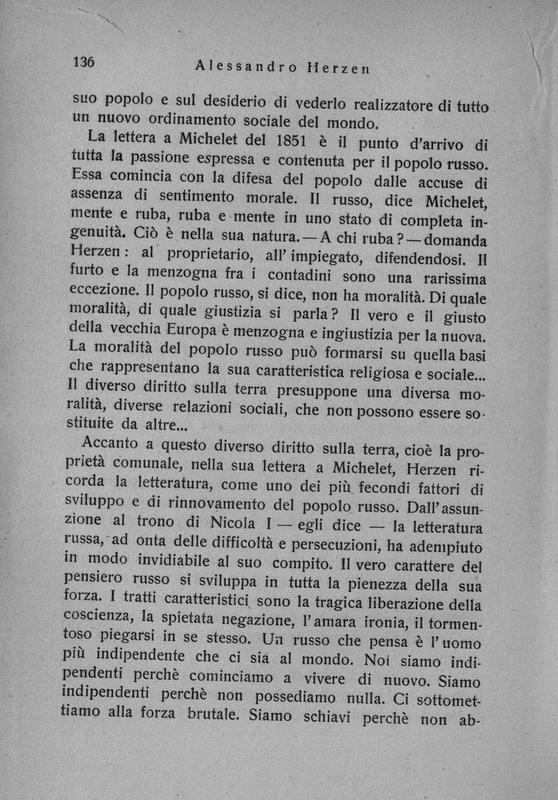 136 Alessandro Herzen

suo popolo e sul desiderio di vederlo realizzatore di tutto un nuovo ordinamento sociale del mondo.

La lettera a Michelet del 1851 è il punto d'arrivo di tutta la passione espressa e contenuta per il popolo russo. Essa comincia con la difesa del popolo dalle accuse di assenza di sentimento morale. Il russo, dice Michelet, mente e ruba, ruba e mente in uno stato di completa ingenuità. Ciò è nella sua natura. — A chi ruba? — domanda Herzen: al proprietario, all'impiegato, difendendosi. Il furto e la menzogna fra i contadini sono una rarissima eccezione. Il popolo russo, si dice, non ha moralità. Di quale moralità, di quale giustizia si parla? Il vero e il giusto della vecchia Europa è menzogna e ingiustizia per la nuova. La moralità del popolo russo può formarsi su quella basi che rappresentano la sua caratteristica religiosa e sociale... Il diverso diritto sulla terra presuppone una diversa moralità, diverse relazioni sociali, che non possono essere sostituite da altre...

Accanto a questo diverso diritto sulla terra, cioè la proprietà comunale, nella sua lettera a Michelet, Herzen ricorda la letteratura, come uno dei più fecondi fattori di sviluppo e di rinnovamento del popolo russo. Dall'assunzione al trono di Nicola I — egli dice — la letteratura russa, ad onta delle difficoltà e persecuzioni, ha adempiuto in modo invidiabile al suo compito. Il vero carattere del pensiero russo si sviluppa in tutta la pienezza della sua forza. I tratti caratteristici sono la tragica liberazione della coscienza, la spietata negazione, l'amara ironia, il tormentoso piegarsi in se stesso. Un russo che pensa è l'uomo più indipendente che ci sia al mondo. Noi siamo indipendenti perchè cominciamo a vivere di nuovo. Siamo indipendenti perchè non possediamo nulla. Ci sottomettiamo alla forza brutale. Siamo schiavi perchè non ab-